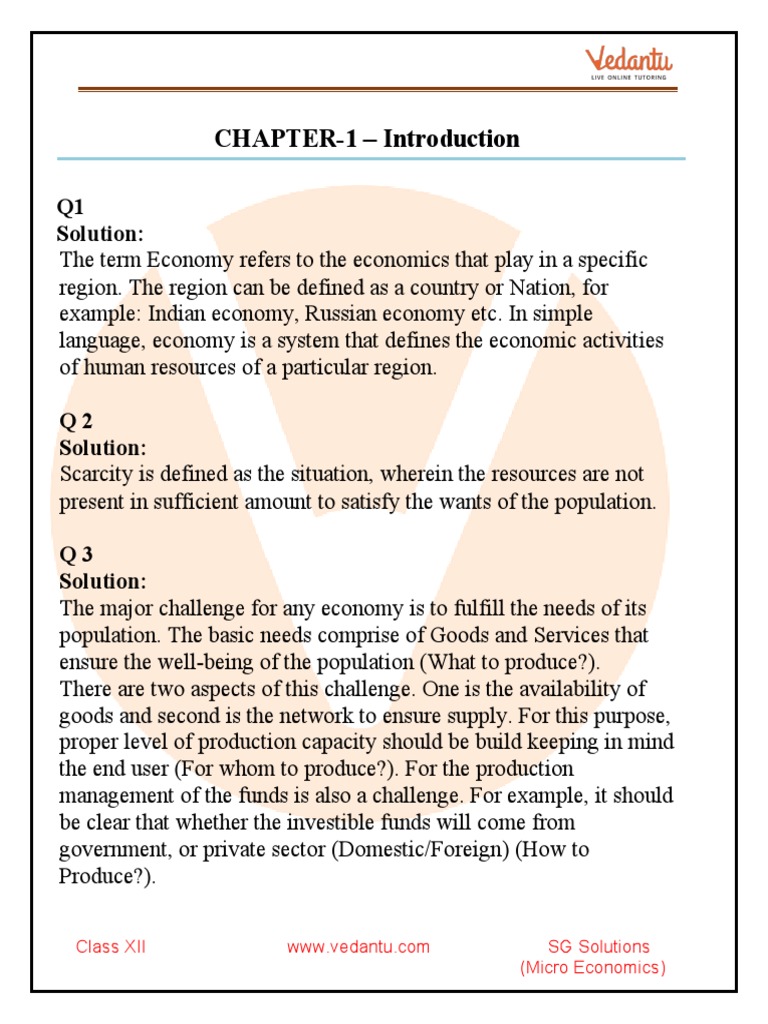 Vedantu
LIVE ONLINE TUTORING

CHAPTER-1 – Introduction

Q1
Solution:
The term Economy refers to the economics that play in a specific region. The region can be defined as a country or Nation, for example: Indian economy, Russian economy etc. In simple language, economy is a system that defines the economic activities of human resources of a particular region.

Q 2
Solution:
Scarcity is defined as the situation, wherein the resources are not present in sufficient amount to satisfy the wants of the population.

Q 3
Solution:
The major challenge for any economy is to fulfill the needs of its population. The basic needs comprise of Goods and Services that ensure the well-being of the population (What to produce?). There are two aspects of this challenge. One is the availability of goods and second is the network to ensure supply. For this purpose, proper level of production capacity should be build keeping in mind the end user (For whom to produce?). For the production management of the funds is also a challenge. For example, it should be clear that whether the investible funds will come from government, or private sector (Domestic/Foreign) (How to Produce?).

Class XII www.vedantu.com SG Solutions (Micro Economics)